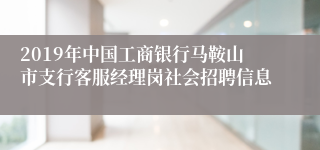 2019年中国工商银行马鞍山市支行客服经理岗社会招聘信息